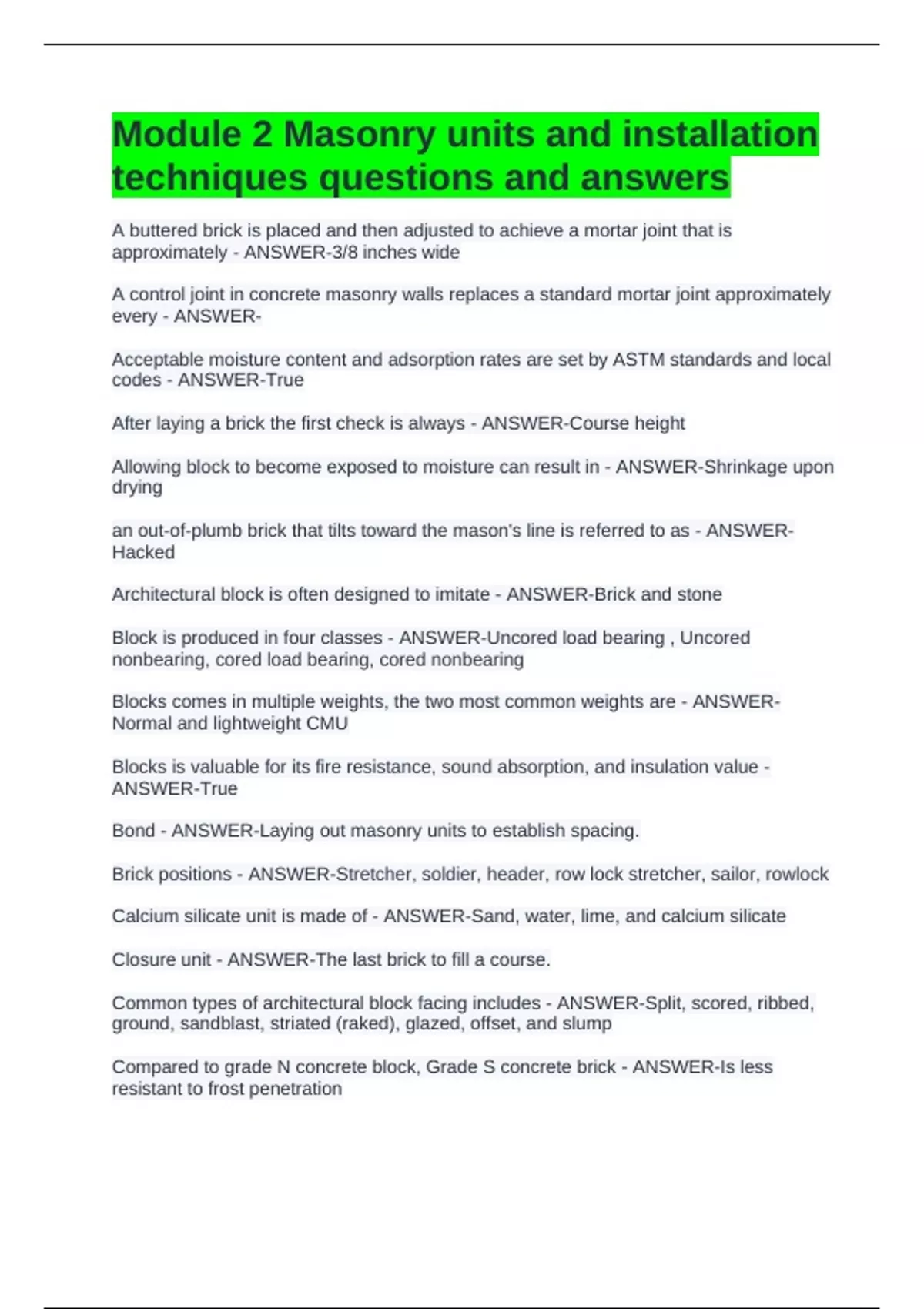 Module 2 Masonry units and installation techniques questions and answers

A buttered brick is placed and then adjusted to achieve a mortar joint that is approximately - ANSWER-3/8 inches wide

A control joint in concrete masonry walls replaces a standard mortar joint approximately every - ANSWER-

Acceptable moisture content and adsorption rates are set by ASTM standards and local codes - ANSWER-True

After laying a brick the first check is always - ANSWER-Course height

Allowing block to become exposed to moisture can result in - ANSWER-Shrinkage upon drying

an out-of-plumb brick that tilts toward the mason's line is referred to as - ANSWER-Hacked

Architectural block is often designed to imitate - ANSWER-Brick and stone

Block is produced in four classes - ANSWER-Uncored load bearing , Uncored nonbearing, cored load bearing, cored nonbearing

Blocks comes in multiple weights, the two most common weights are - ANSWER-Normal and lightweight CMU

Blocks is valuable for its fire resistance, sound absorption, and insulation value - ANSWER-True

Bond - ANSWER-Laying out masonry units to establish spacing.

Brick positions - ANSWER-Stretcher, soldier, header, row lock stretcher, sailor, rowlock

Calcium silicate unit is made of - ANSWER-Sand, water, lime, and calcium silicate

Closure unit - ANSWER-The last brick to fill a course.

Common types of architectural block facing includes - ANSWER-Split, scored, ribbed, ground, sandblast, striated (raked), glazed, offset, and slump

Compared to grade N concrete block, Grade S concrete brick - ANSWER-Is less resistant to frost penetration